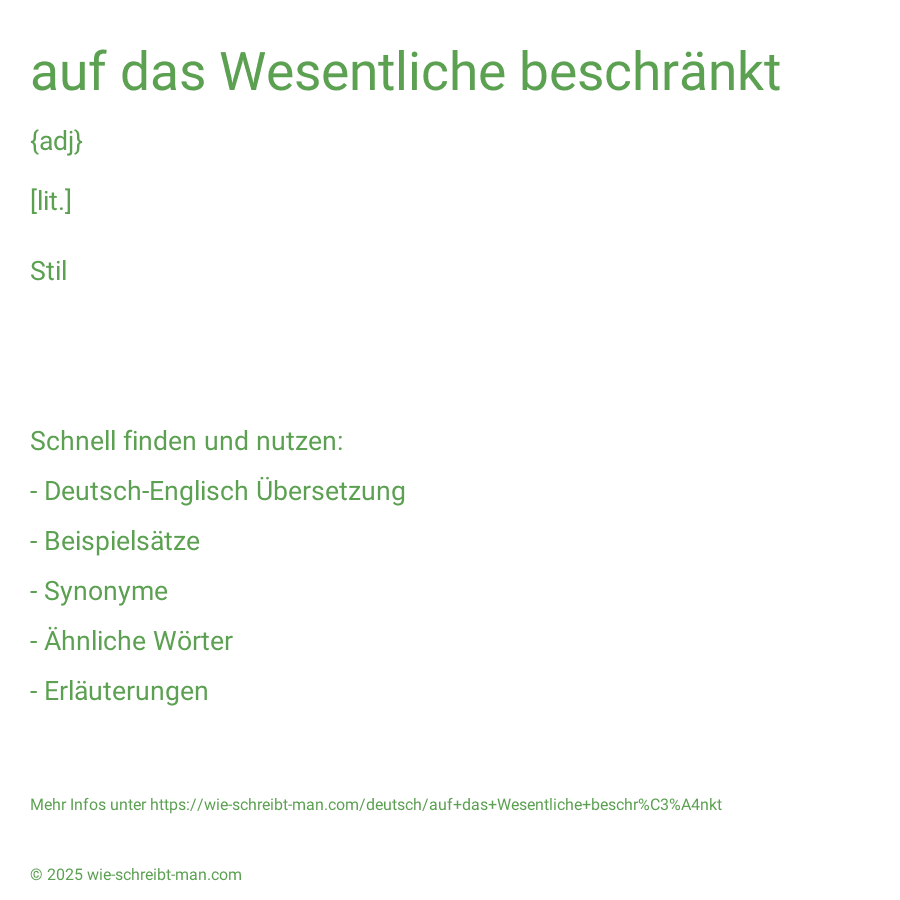 auf das Wesentliche beschränkt

{adj}

[lit.]

Stil

Schnell finden und nutzen:

- Deutsch-Englisch Übersetzung

- Beispielsätze

- Synonyme

- Ähnliche Wörter

- Erläuterungen

Mehr Infos unter https://wie-schreibt-man.com/deutsch/auf+das+Wesentliche+beschr%C3%A4nkt

© 2025 wie-schreibt-man.com